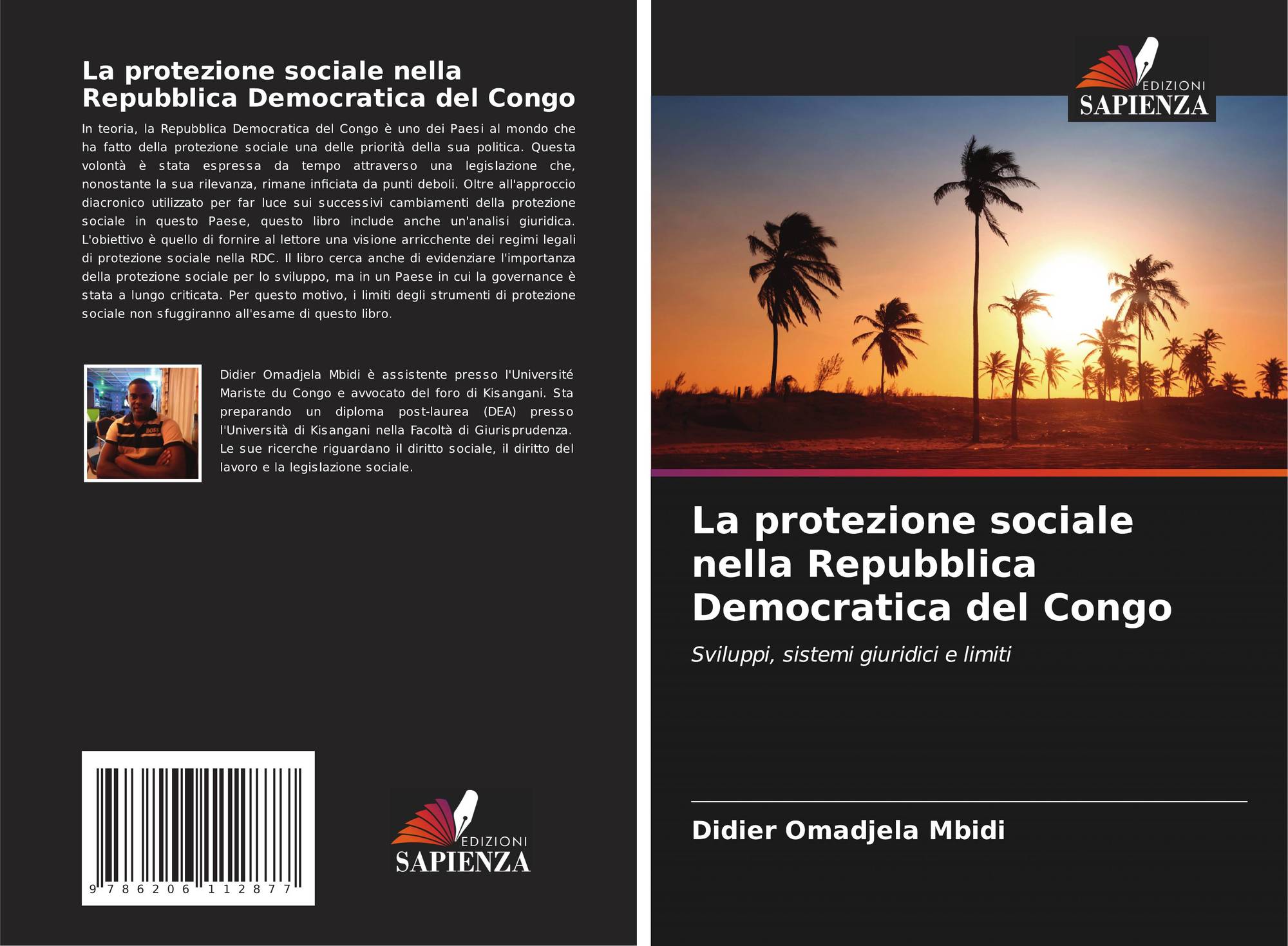 La protezione sociale nella Repubblica Democratica del Congo

In teoria, la Repubblica Democratica del Congo è uno dei Paesi al mondo che ha fatto della protezione sociale una delle priorità della sua politica. Questa volontà è stata espressa da tempo attraverso una legislazione che, nonostante la sua rilevanza, rimane inficiata da punti deboli. Oltre all'approccio diacronico utilizzato per far luce sui successivi cambiamenti della protezione sociale in questo Paese, questo libro include anche un'analisi giuridica. L'obiettivo è quello di fornire al lettore una visione arricchente dei regimi legali di protezione sociale nella RDC. Il libro cerca anche di evidenziare l'importanza della protezione sociale per lo sviluppo, ma in un Paese in cui la governance è stata a lungo criticata. Per questo motivo, i limiti degli strumenti di protezione sociale non sfuggiranno all'esame di questo libro.

Didier Omadjela Mbidi è assistente presso l'Université Mariste du Congo e avvocato del foro di Kisangani. Sta preparando un diploma post-laurea (DEA) presso l'Università di Kisangani nella Facoltà di Giurisprudenza. Le sue ricerche riguardano il diritto sociale, il diritto del lavoro e la legislazione sociale.

9 786206 112877

EDIZIONI SAPIENZA

EDIZIONI SAPIENZA

La protezione sociale nella Repubblica Democratica del Congo

Sviluppi, sistemi giuridici e limiti

Didier Omadjela Mbidi